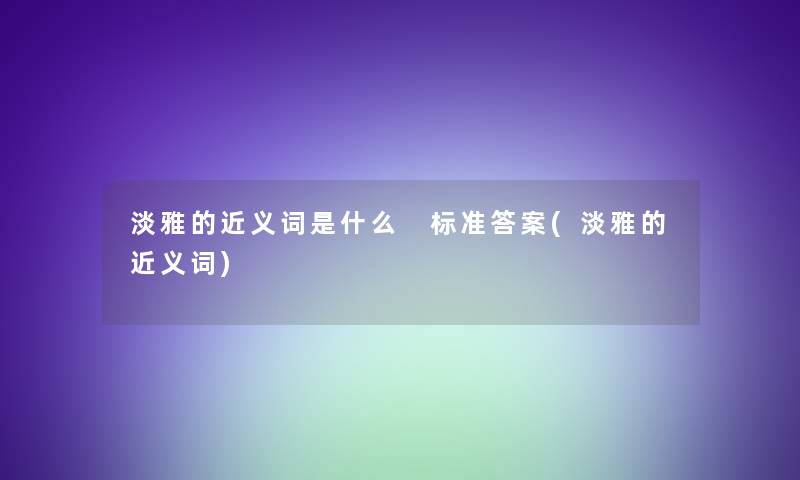 淡雅的近义词是什么 标准答案(淡雅的近义词)